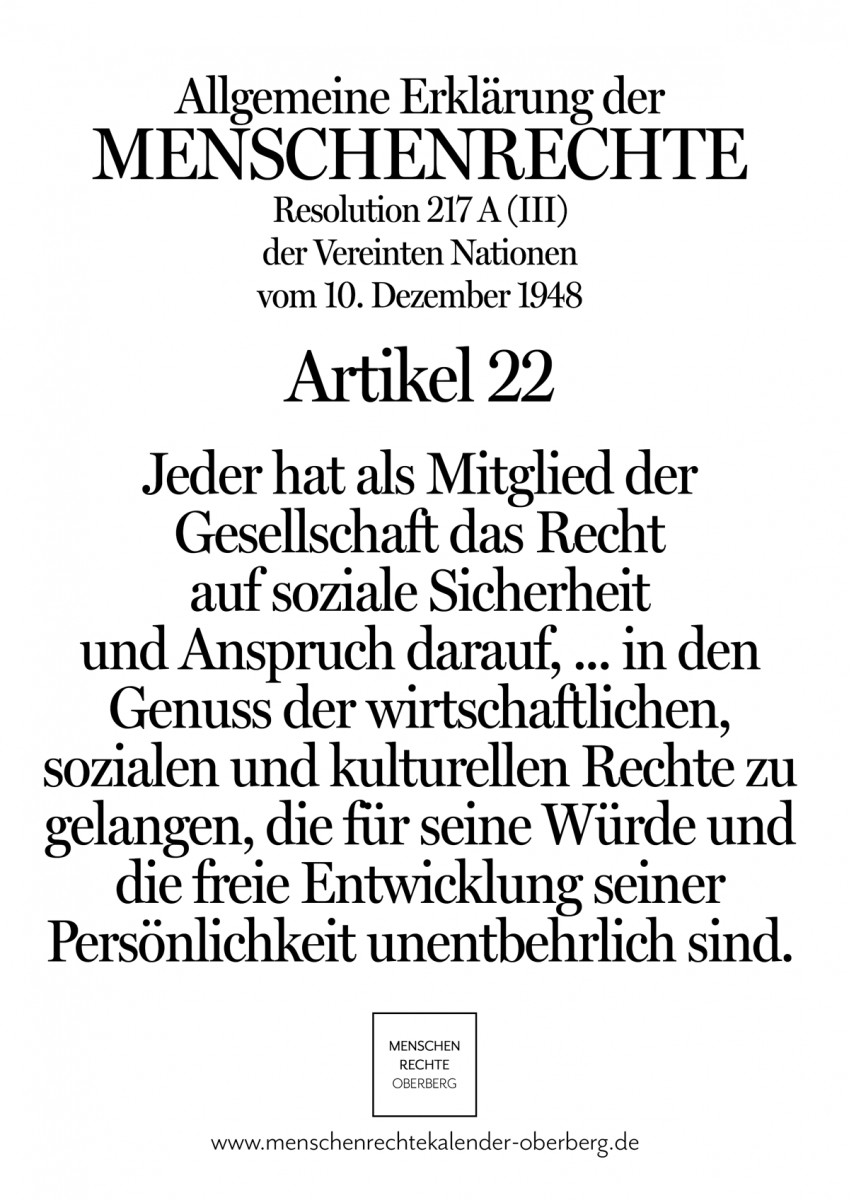 Allgemeine Erklärung der
MENSCHENRECHTE
Resolution 217 A (III)
der Vereinten Nationen
vom 10. Dezember 1948

Artikel 22

Jeder hat als Mitglied der Gesellschaft das Recht auf soziale Sicherheit und Anspruch darauf, ... in den Genuss der wirtschaftlichen, sozialen und kulturellen Rechte zu gelangen, die für seine Würde und die freie Entwicklung seiner Persönlichkeit unentbehrlich sind.

MENSCHEN
RECHTE
OBERBERG

www.menschenrechtekalender-oberberg.de